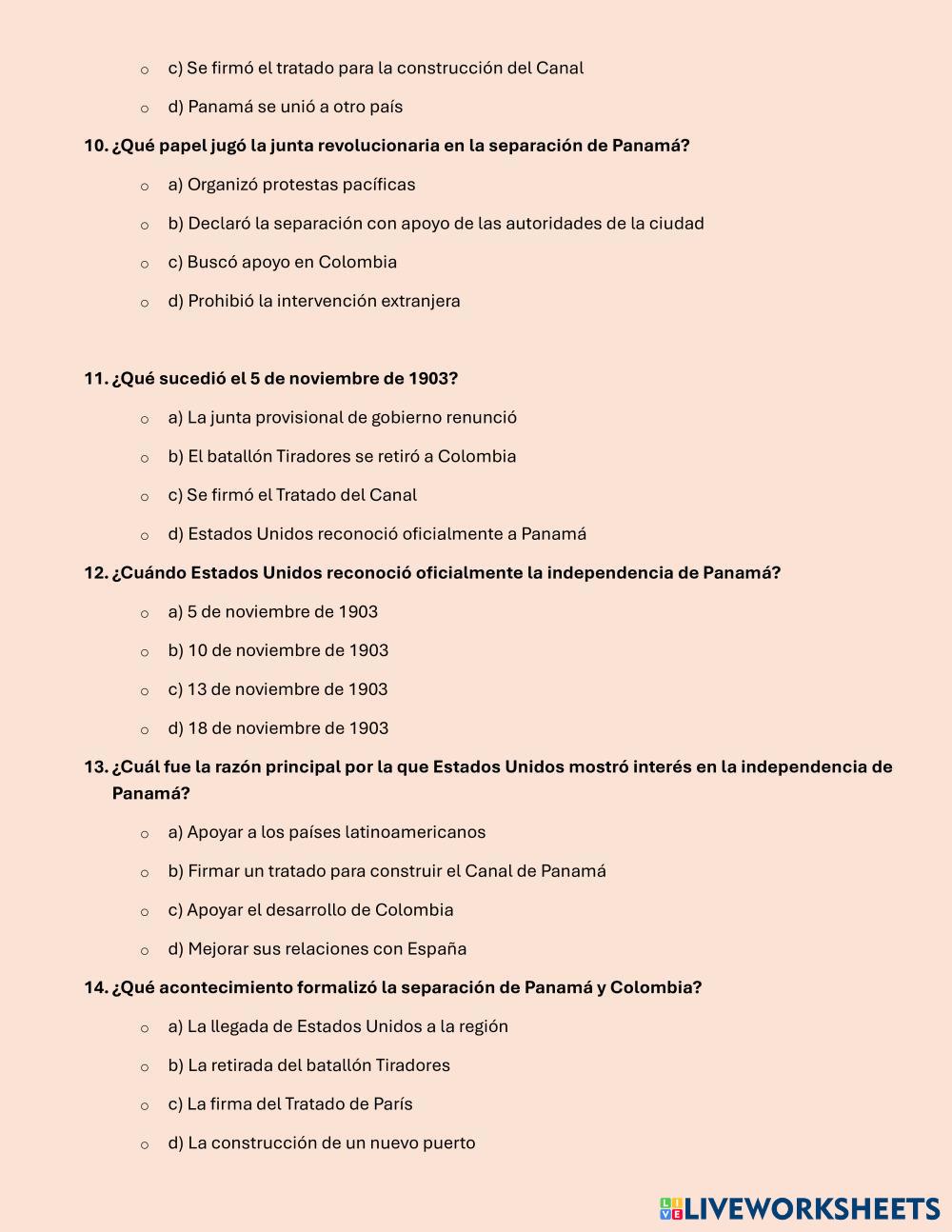 c) Se firmó el tratado para la construcción del Canal

d) Panamá se unió a otro país

10. ¿Qué papel jugó la junta revolucionaria en la separación de Panamá?

a) Organizó protestas pacíficas

b) Declaró la separación con apoyo de las autoridades de la ciudad

c) Buscó apoyo en Colombia

d) Prohibió la intervención extranjera

11. ¿Qué sucedió el 5 de noviembre de 1903?

a) La junta provisional de gobierno renunció

b) El batallón Tiradores se retiró a Colombia

c) Se firmó el Tratado del Canal

d) Estados Unidos reconoció oficialmente a Panamá

12. ¿Cuándo Estados Unidos reconoció oficialmente la independencia de Panamá?

a) 5 de noviembre de 1903

b) 10 de noviembre de 1903

c) 13 de noviembre de 1903

d) 18 de noviembre de 1903

13. ¿Cuál fue la razón principal por la que Estados Unidos mostró interés en la independencia de Panamá?

a) Apoyar a los países latinoamericanos

b) Firmar un tratado para construir el Canal de Panamá

c) Apoyar el desarrollo de Colombia

d) Mejorar sus relaciones con España

14. ¿Qué acontecimiento formalizó la separación de Panamá y Colombia?

a) La llegada de Estados Unidos a la región

b) La retirada del batallón Tiradores

c) La firma del Tratado de París

d) La construcción de un nuevo puerto

LIVEWORKSHEETS